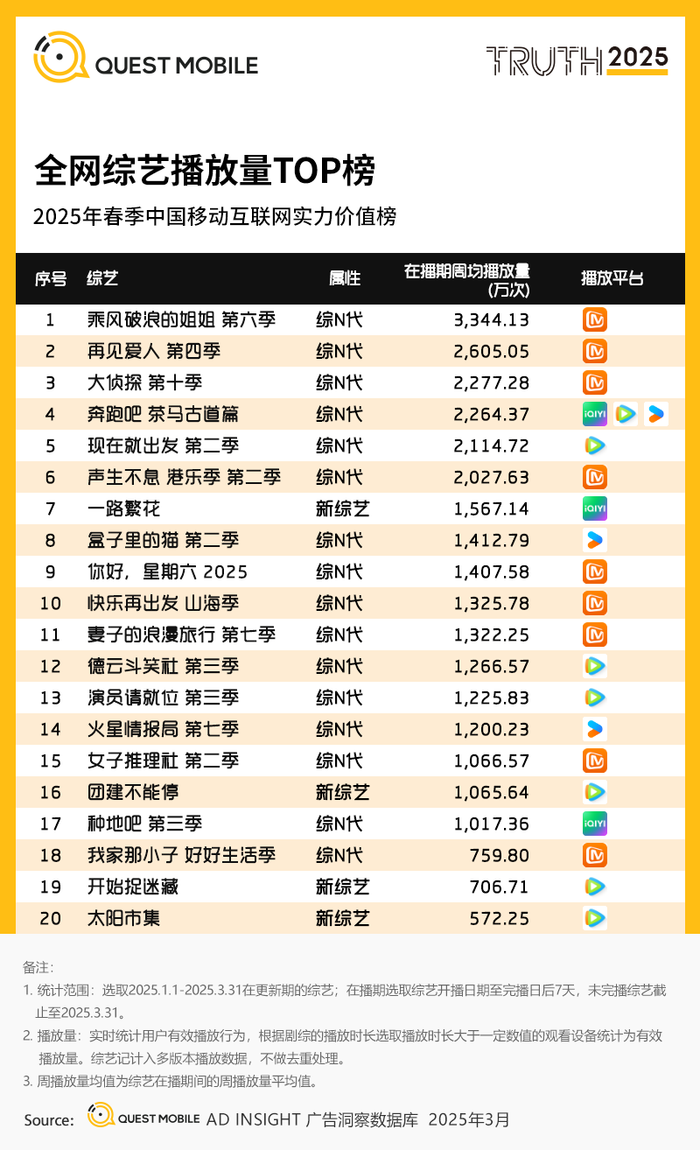 QUEST MOBILE

TRUTH 2025

全网综艺播放量TOP榜

2025年春季中国移动互联网实力价值榜

| 序号 | 综艺 | 属性 | 在播期周均播放量（万次） | 播放平台 |
|---|---|---|---|---|
| 1 | 乘风破浪的姐姐 第六季 | 综N代 | 3,344.13 | |
| 2 | 再见爱人 第四季 | 综N代 | 2,605.05 | |
| 3 | 大侦探 第十季 | 综N代 | 2,277.28 | |
| 4 | 奔跑吧 茶马古道篇 | 综N代 | 2,264.37 | iQIYI |
| 5 | 现在就出发 第二季 | 综N代 | 2,114.72 | |
| 6 | 声生不息 港乐季 第二季 | 综N代 | 2,027.63 | |
| 7 | 一路繁花 | 新综艺 | 1,567.14 | iQIYI |
| 8 | 盒子里的猫 第二季 | 综N代 | 1,412.79 | |
| 9 | 你好，星期六 2025 | 综N代 | 1,407.58 | |
| 10 | 快乐再出发 山海季 | 综N代 | 1,325.78 | |
| 11 | 妻子的浪漫旅行 第七季 | 综N代 | 1,322.25 | |
| 12 | 德云斗笑社 第三季 | 综N代 | 1,266.57 | |
| 13 | 演员请就位 第三季 | 综N代 | 1,225.83 | |
| 14 | 火星情报局 第七季 | 综N代 | 1,200.23 | |
| 15 | 女子推理社 第二季 | 综N代 | 1,066.57 | |
| 16 | 团建不能停 | 新综艺 | 1,065.64 | |
| 17 | 种地吧 第三季 | 综N代 | 1,017.36 | iQIYI |
| 18 | 我家那小子 好好生活季 | 综N代 | 759.80 | |
| 19 | 开始捉迷藏 | 新综艺 | 706.71 | |
| 20 | 太阳市集 | 新综艺 | 572.25 | |

备注：
1. 统计范围：选取2025.1.1-2025.3.31在更新期的综艺；在播期选取综艺开播日期至完播日后7天，未完播综艺截止至2025.3.31。
2. 播放量：实时统计用户有效播放行为，根据剧综的播放时长选取播放时长大于一定数值的观看设备统计为有效播放量。综艺记计入多版本播放数据，不做去重处理。
3. 周播放量均值为综艺在播期间的周播放量平均值。

Source: QUEST MOBILE AD INSIGHT 广告洞察数据库 2025年3月